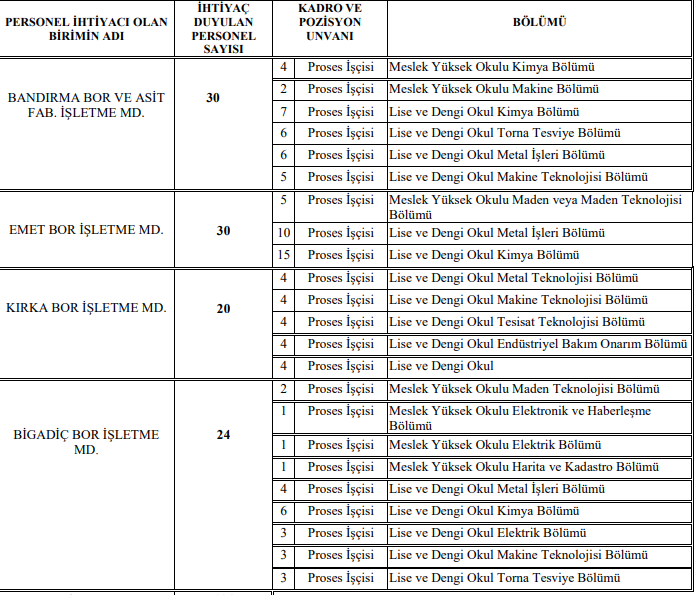 | PERSONEL İHTİYACI OLAN BİRİMİN ADI | İHTİYAÇ DUYULAN PERSONEL SAYISI | KADRO VE POZİSYON UNVANI | | BÖLÜMÜ |
|---|---|---|---|---|
| BANDIRMA BOR VE ASİT FAB. İŞLETME MD. | 30 | 4 | Proses İşçisi | Meslek Yüksek Okulu Kimya Bölümü |
| | | 2 | Proses İşçisi | Meslek Yüksek Okulu Makine Bölümü |
| | | 7 | Proses İşçisi | Lise ve Dengi Okul Kimya Bölümü |
| | | 6 | Proses İşçisi | Lise ve Dengi Okul Torna Tesviye Bölümü |
| | | 6 | Proses İşçisi | Lise ve Dengi Okul Metal İşleri Bölümü |
| | | 5 | Proses İşçisi | Lise ve Dengi Okul Makine Teknolojisi Bölümü |
| EMET BOR İŞLETME MD. | 30 | 5 | Proses İşçisi | Meslek Yüksek Okulu Maden veya Maden Teknolojisi Bölümü |
| | | 10 | Proses İşçisi | Lise ve Dengi Okul Metal İşleri Bölümü |
| | | 15 | Proses İşçisi | Lise ve Dengi Okul Kimya Bölümü |
| KIRKA BOR İŞLETME MD. | 20 | 4 | Proses İşçisi | Lise ve Dengi Okul Metal Teknolojisi Bölümü |
| | | 4 | Proses İşçisi | Lise ve Dengi Okul Makine Teknolojisi Bölümü |
| | | 4 | Proses İşçisi | Lise ve Dengi Okul Tesisat Teknolojisi Bölümü |
| | | 4 | Proses İşçisi | Lise ve Dengi Okul Endüstriyel Bakım Onarım Bölümü |
| | | 4 | Proses İşçisi | Lise ve Dengi Okul |
| BİGADİÇ BOR İŞLETME MD. | 24 | 2 | Proses İşçisi | Meslek Yüksek Okulu Maden Teknolojisi Bölümü |
| | | 1 | Proses İşçisi | Meslek Yüksek Okulu Elektronik ve Haberleşme Bölümü |
| | | 1 | Proses İşçisi | Meslek Yüksek Okulu Elektrik Bölümü |
| | | 1 | Proses İşçisi | Meslek Yüksek Okulu Harita ve Kadastro Bölümü |
| | | 4 | Proses İşçisi | Lise ve Dengi Okul Metal İşleri Bölümü |
| | | 6 | Proses İşçisi | Lise ve Dengi Okul Kimya Bölümü |
| | | 3 | Proses İşçisi | Lise ve Dengi Okul Elektrik Bölümü |
| | | 3 | Proses İşçisi | Lise ve Dengi Okul Makine Teknolojisi Bölümü |
| | | 3 | Proses İşçisi | Lise ve Dengi Okul Torna Tesviye Bölümü |